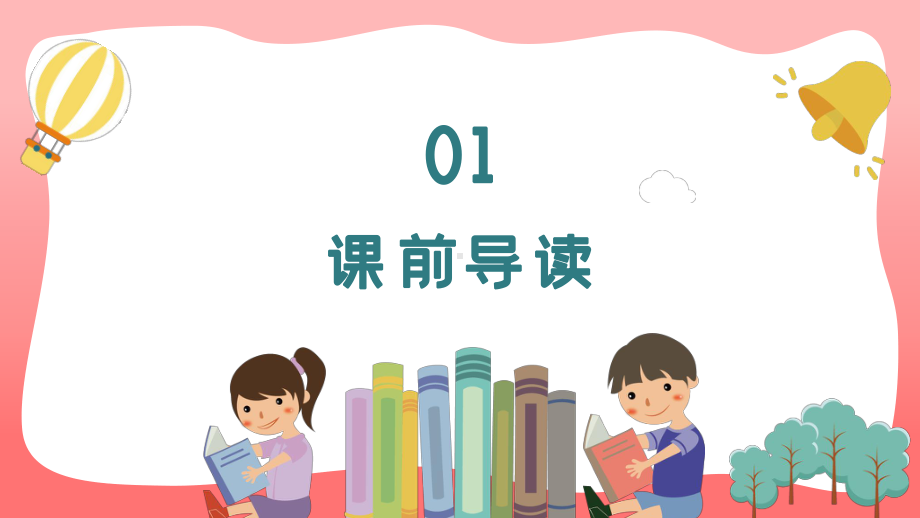 01

课前导读